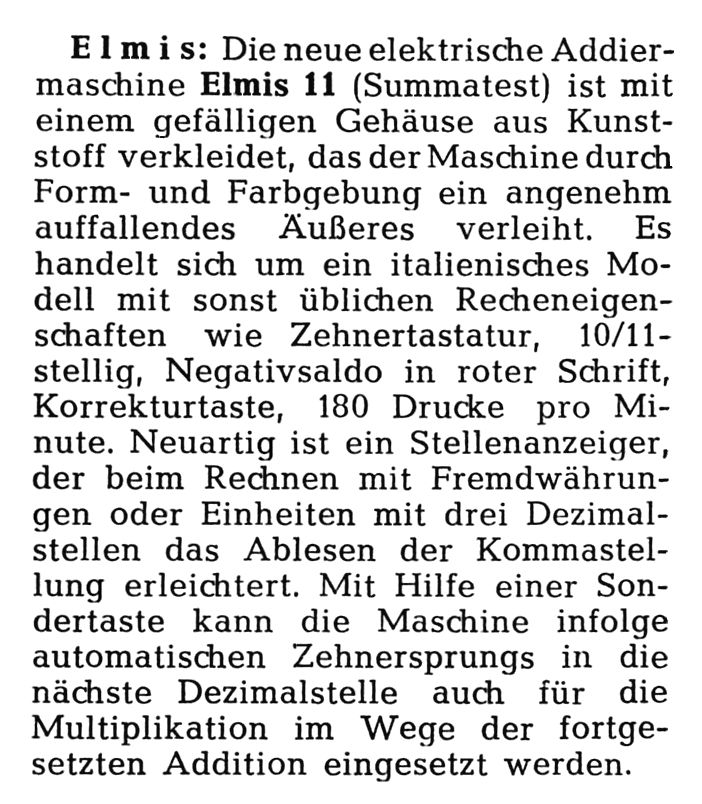 Elmis: Die neue elektrische Addiermaschine Elmis 11 (Summatest) ist mit einem gefälligen Gehäuse aus Kunststoff verkleidet, das der Maschine durch Form- und Farbgebung ein angenehm auffallendes Äußeres verleiht. Es handelt sich um ein italienisches Modell mit sonst üblichen Recheneigenschaften wie Zehnertastatur, 10/11-stellig, Negativsaldo in roter Schrift, Korrekturtaste, 180 Drucke pro Minute. Neuartig ist ein Stellenanzeiger, der beim Rechnen mit Fremdwährungen oder Einheiten mit drei Dezimalstellen das Ablesen der Kommastellung erleichtert. Mit Hilfe einer Sondertaste kann die Maschine infolge automatischen Zehnersprungs in die nächste Dezimalstelle auch für die Multiplikation im Wege der fortgesetzten Addition eingesetzt werden.